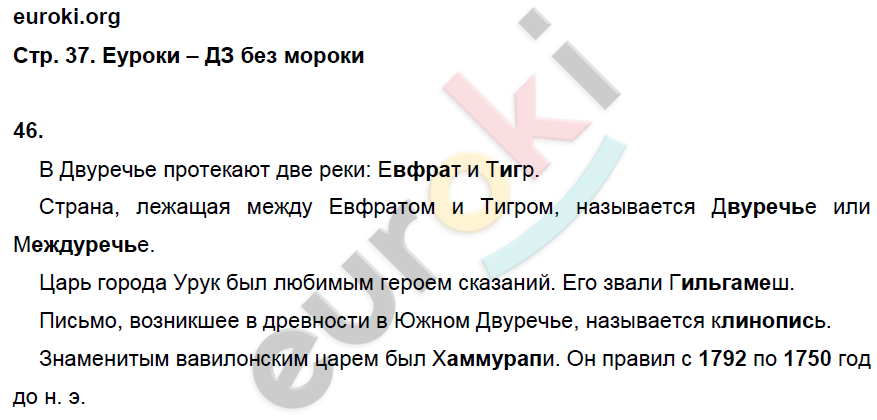 euroki.org

Стр. 37. Еуроки – ДЗ без мороки

46.

В Двуречье протекают две реки: Евфрат и Тигр.

Страна, лежащая между Евфратом и Тигром, называется Двуречье или Междуречье.

Царь города Урук был любимым героем сказаний. Его звали Гильгамеш.

Письмо, возникшее в древности в Южном Двуречье, называется клинопись.

Знаменитым вавилонским царем был Хаммурапи. Он правил с 1792 по 1750 год до н. э.

euroki